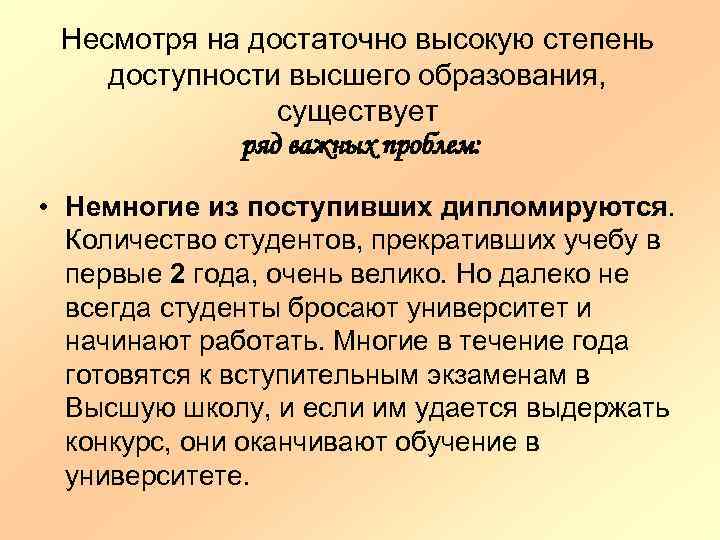 Несмотря на достаточно высокую степень доступности высшего образования, существует
ряд важных проблем:

• Немногие из поступивших дипломируются. Количество студентов, прекративших учебу в первые 2 года, очень велико. Но далеко не всегда студенты бросают университет и начинают работать. Многие в течение года готовятся к вступительным экзаменам в Высшую школу, и если им удается выдержать конкурс, они оканчивают обучение в университете.